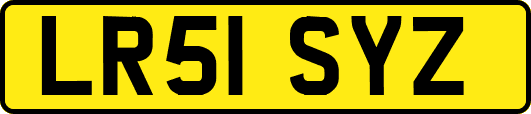 LR51 SYZ